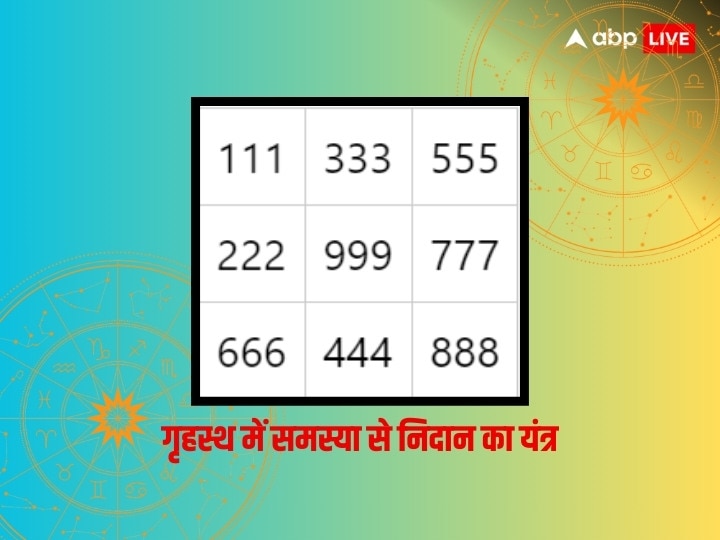 abp LIVE

| 111 | 333 | 555 |
|---|---|---|
| 222 | 999 | 777 |
| 666 | 444 | 888 |

गृहस्थ में समस्या से निदान का यंत्र